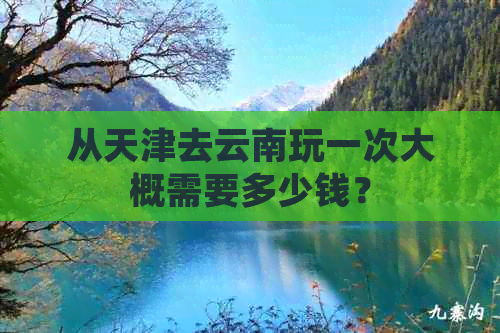 从天津去云南玩一次大概需要多少钱？

九寨沟